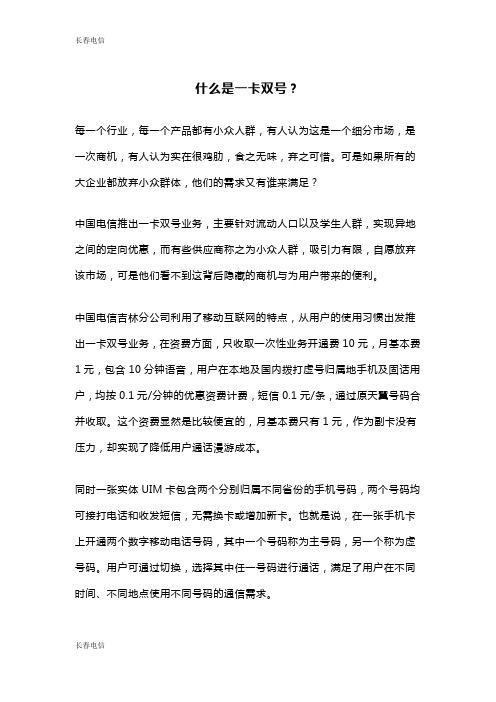 长春电信

什么是一卡双号？

每一个行业，每一个产品都有小众人群，有人认为这是一个细分市场，是一次商机，有人认为实在很鸡肋，食之无味，弃之可惜。可是如果所有的大企业都放弃小众群体，他们的需求又有谁来满足？

中国电信推出一卡双号业务，主要针对流动人口以及学生人群，实现异地之间的定向优惠，而有些供应商称之为小众人群，吸引力有限，自愿放弃该市场，可是他们看不到这背后隐藏的商机与为用户带来的便利。

中国电信吉林分公司利用了移动互联网的特点，从用户的使用习惯出发推出一卡双号业务，在资费方面，只收取一次性业务开通费 10 元，月基本费 1 元，包含 10 分钟语音，用户在本地及国内拨打虚号归属地手机及固话用户，均按 0.1 元/分钟的优惠资费计费，短信 0.1 元/条，通过原天翼号码合并收取。这个资费显然是比较便宜的，月基本费只有 1 元，作为副卡没有压力，却实现了降低用户通话漫游成本。

同时一张实体 UIM 卡包含两个分别归属不同省份的手机号码，两个号码均可接打电话和收发短信，无需换卡或增加新卡。也就是说，在一张手机卡上开通两个数字移动电话号码，其中一个号码称为主号码，另一个称为虚号码。用户可通过切换，选择其中任一号码进行通话，满足了用户在不同时间、不同地点使用不同号码的通信需求。

长春电信